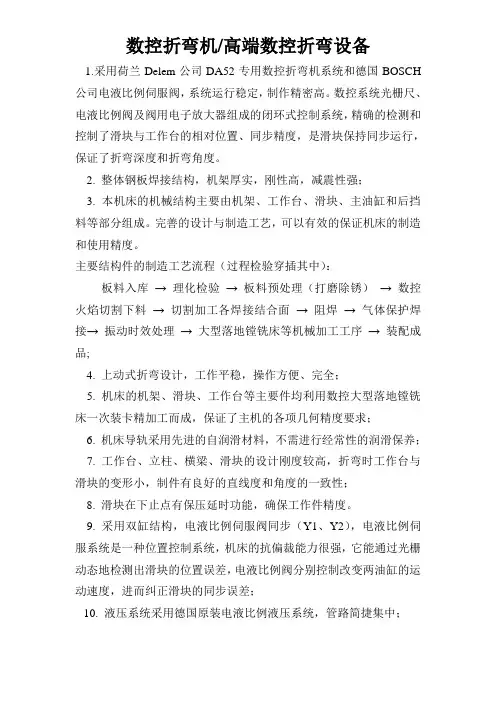 数控折弯机/高端数控折弯设备

1.采用荷兰 Delem 公司 DA52 专用数控折弯机系统和德国 BOSCH 公司电液比例伺服阀，系统运行稳定，制作精密高。数控系统光栅尺、电液比例阀及阀用电子放大器组成的闭环式控制系统，精确的检测和控制了滑块与工作台的相对位置、同步精度，是滑块保持同步运行，保证了折弯深度和折弯角度。

2. 整体钢板焊接结构，机架厚实，刚性高，减震性强；

3. 本机床的机械结构主要由机架、工作台、滑块、主油缸和后挡料等部分组成。完善的设计与制造工艺，可以有效的保证机床的制造和使用精度。

主要结构件的制造工艺流程（过程检验穿插其中）：

板料入库 → 理化检验 → 板料预处理（打磨除锈） → 数控火焰切割下料 → 切割加工各焊接结合面 → 阻焊 → 气体保护焊接→ 振动时效处理 → 大型落地镗铣床等机械加工工序 → 装配成品;

4. 上动式折弯设计，工作平稳，操作方便、完全；

5. 机床的机架、滑块、工作台等主要件均利用数控大型落地镗铣床一次装卡精加工而成，保证了主机的各项几何精度要求；

6. 机床导轨采用先进的自润滑材料，不需进行经常性的润滑保养；

7. 工作台、立柱、横梁、滑块的设计刚度较高，折弯时工作台与滑块的变形小，制件有良好的直线度和角度的一致性；

8. 滑块在下止点有保压延时功能，确保工作件精度。

9. 采用双缸结构，电液比例伺服阀同步（Y1、Y2），电液比例伺服系统是一种位置控制系统，机床的抗偏裁能力很强，它能通过光栅动态地检测出滑块的位置误差，电液比例阀分别控制改变两油缸的运动速度，进而纠正滑块的同步误差；

10. 液压系统采用德国原装电液比例液压系统，管路简捷集中；